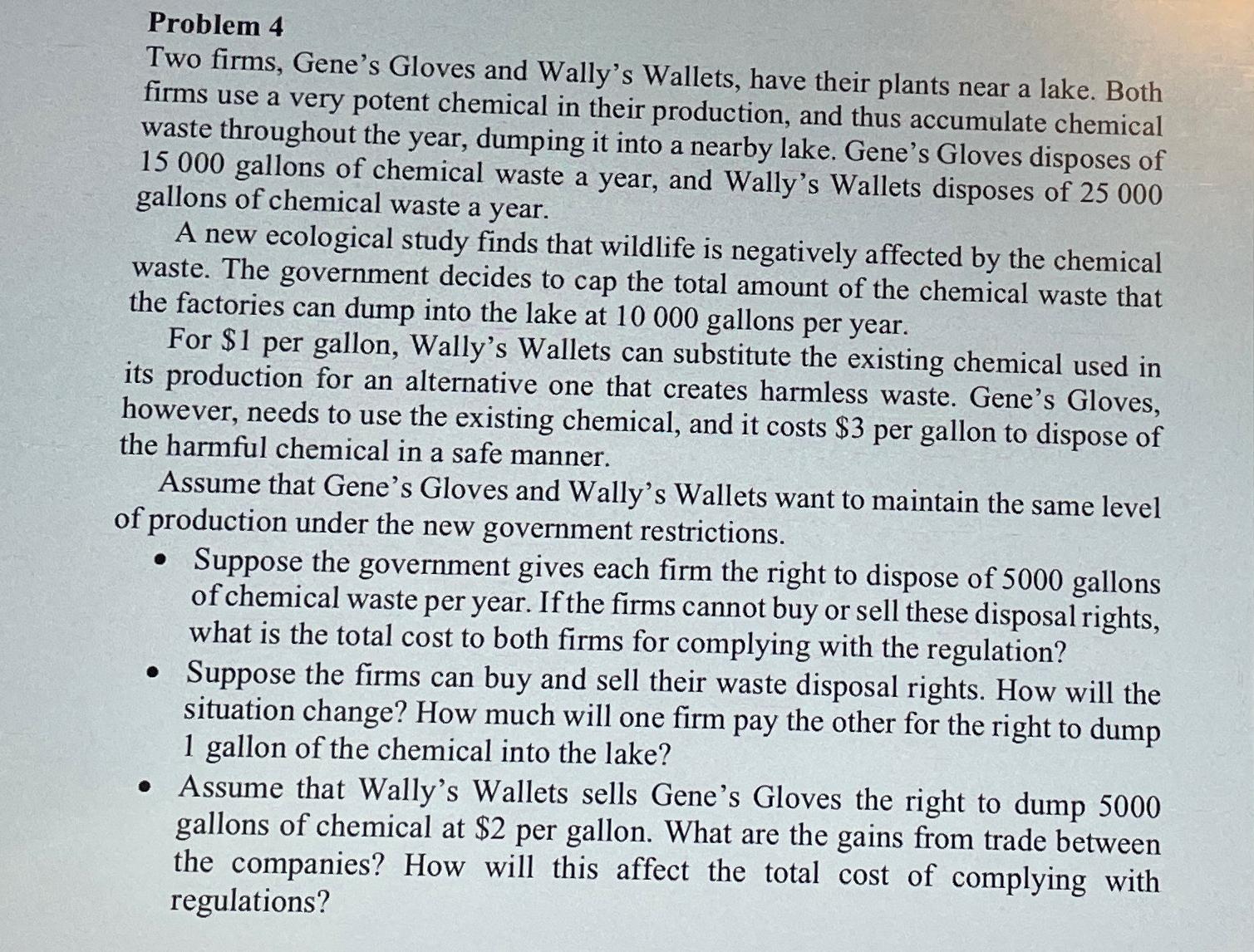 Problem 4

Two firms, Gene's Gloves and Wally's Wallets, have their plants near a lake. Both firms use a very potent chemical in their production, and thus accumulate chemical waste throughout the year, dumping it into a nearby lake. Gene's Gloves disposes of 15 000 gallons of chemical waste a year, and Wally's Wallets disposes of 25 000 gallons of chemical waste a year.

A new ecological study finds that wildlife is negatively affected by the chemical waste. The government decides to cap the total amount of the chemical waste that the factories can dump into the lake at 10 000 gallons per year.

For \$1 per gallon, Wally's Wallets can substitute the existing chemical used in its production for an alternative one that creates harmless waste. Gene's Gloves, however, needs to use the existing chemical, and it costs \$3 per gallon to dispose of the harmful chemical in a safe manner.

Assume that Gene's Gloves and Wally's Wallets want to maintain the same level of production under the new government restrictions.

• Suppose the government gives each firm the right to dispose of 5000 gallons of chemical waste per year. If the firms cannot buy or sell these disposal rights, what is the total cost to both firms for complying with the regulation?

• Suppose the firms can buy and sell their waste disposal rights. How will the situation change? How much will one firm pay the other for the right to dump 1 gallon of the chemical into the lake?

• Assume that Wally's Wallets sells Gene's Gloves the right to dump 5000 gallons of chemical at \$2 per gallon. What are the gains from trade between the companies? How will this affect the total cost of complying with regulations?